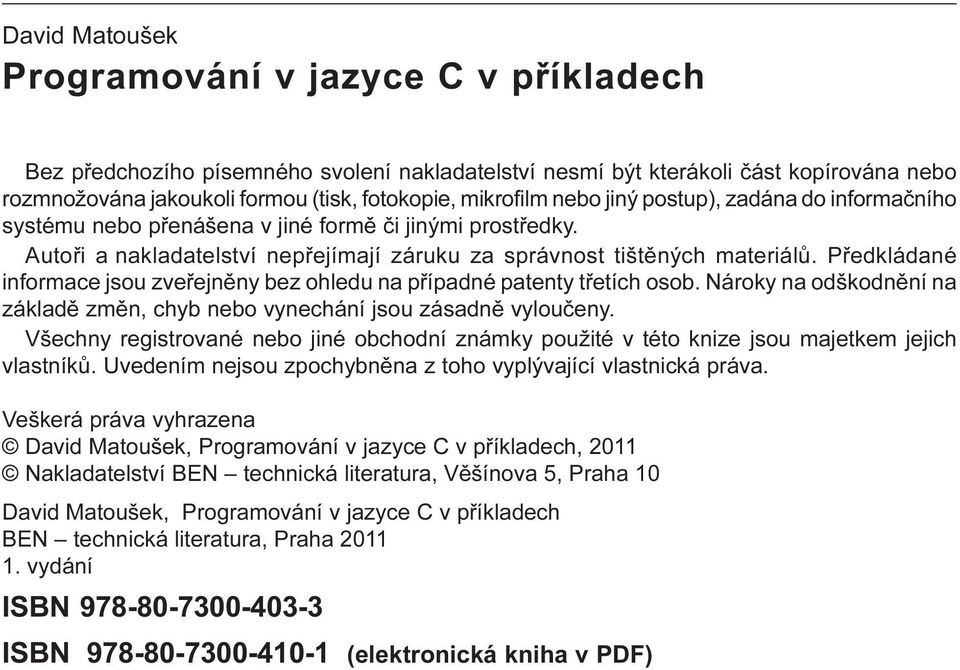 David Matoušek

Programování v jazyce C v příkladech

Bez předchozího písemného svolení nakladatelství nesmí být kterákoli část kopírována nebo rozmnožována jakoukoli formou (tisk, fotokopie, mikrofilm nebo jiný postup), zadána do informačního systému nebo přenášena v jiné formě či jinými prostředky.

Autoři a nakladatelství nepřejímají záruku za správnost tištěných materiálů. Předkládané informace jsou zveřejněny bez ohledu na případné patenty třetích osob. Nároky na odškodnění na základě změn, chyb nebo vynechání jsou zásadně vyloučeny.

Všechny registrované nebo jiné obchodní známky použité v této knize jsou majetkem jejich vlastníků. Uvedením nejsou zpochybněna z toho vyplývající vlastnická práva.

Veškerá práva vyhrazena
© David Matoušek, Programování v jazyce C v příkladech, 2011
© Nakladatelství BEN – technická literatura, Věšínova 5, Praha 10

David Matoušek, Programování v jazyce C v příkladech
BEN – technická literatura, Praha 2011
1. vydání

ISBN 978-80-7300-403-3

ISBN 978-80-7300-410-1 (elektronická kniha v PDF)